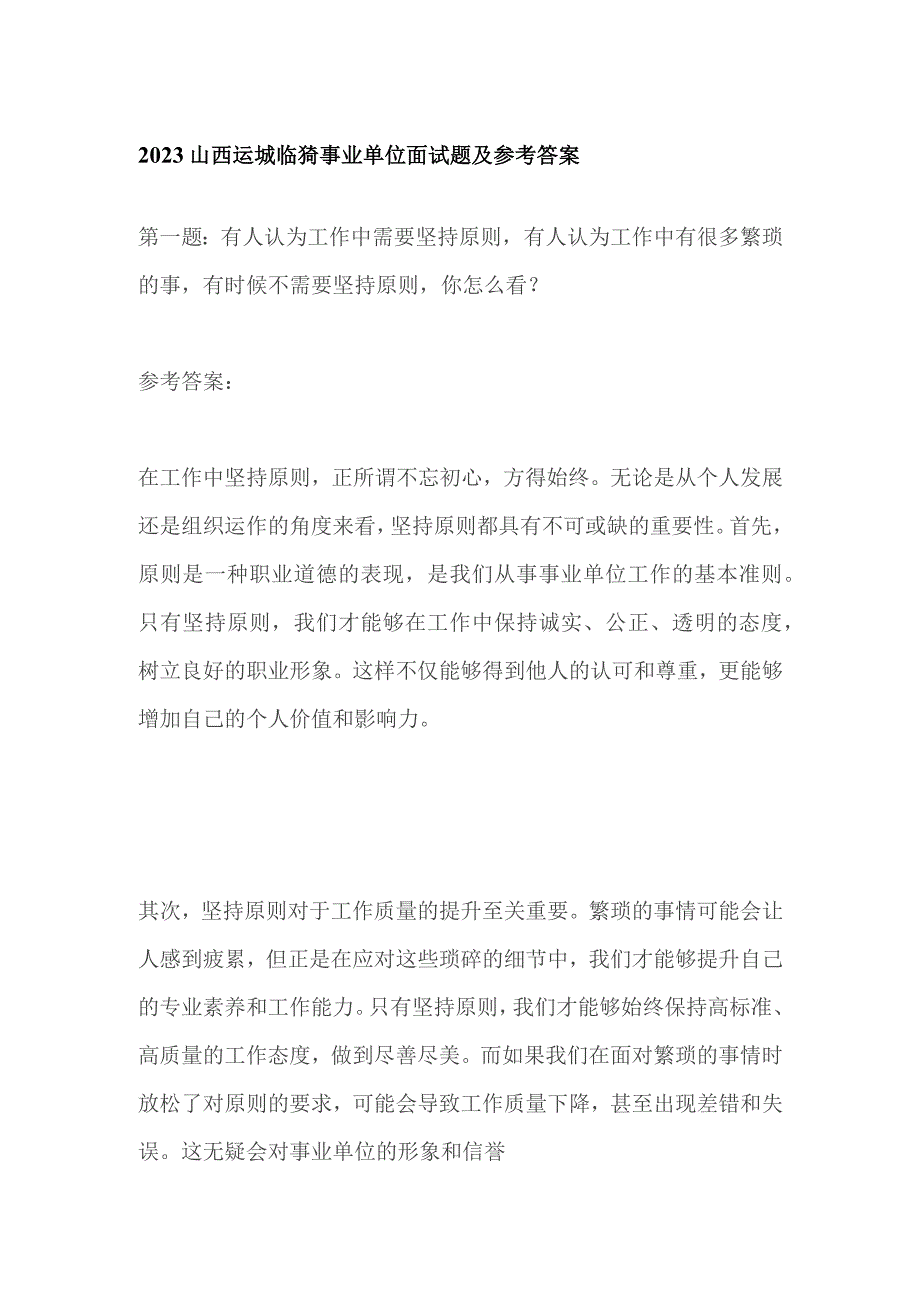 2023山西运城临猗事业单位面试题及参考答案

第一题：有人认为工作中需要坚持原则，有人认为工作中有很多繁琐的事，有时候不需要坚持原则，你怎么看？

参考答案：

在工作中坚持原则，正所谓不忘初心，方得始终。无论是从个人发展还是组织运作的角度来看，坚持原则都具有不可或缺的重要性。首先，原则是一种职业道德的表现，是我们从事事业单位工作的基本准则。只有坚持原则，我们才能够在工作中保持诚实、公正、透明的态度，树立良好的职业形象。这样不仅能够得到他人的认可和尊重，更能够增加自己的个人价值和影响力。

其次，坚持原则对于工作质量的提升至关重要。繁琐的事情可能会让人感到疲累，但正是在应对这些琐碎的细节中，我们才能够提升自己的专业素养和工作能力。只有坚持原则，我们才能够始终保持高标准、高质量的工作态度，做到尽善尽美。而如果我们在面对繁琐的事情时放松了对原则的要求，可能会导致工作质量下降，甚至出现差错和失误。这无疑会对事业单位的形象和信誉